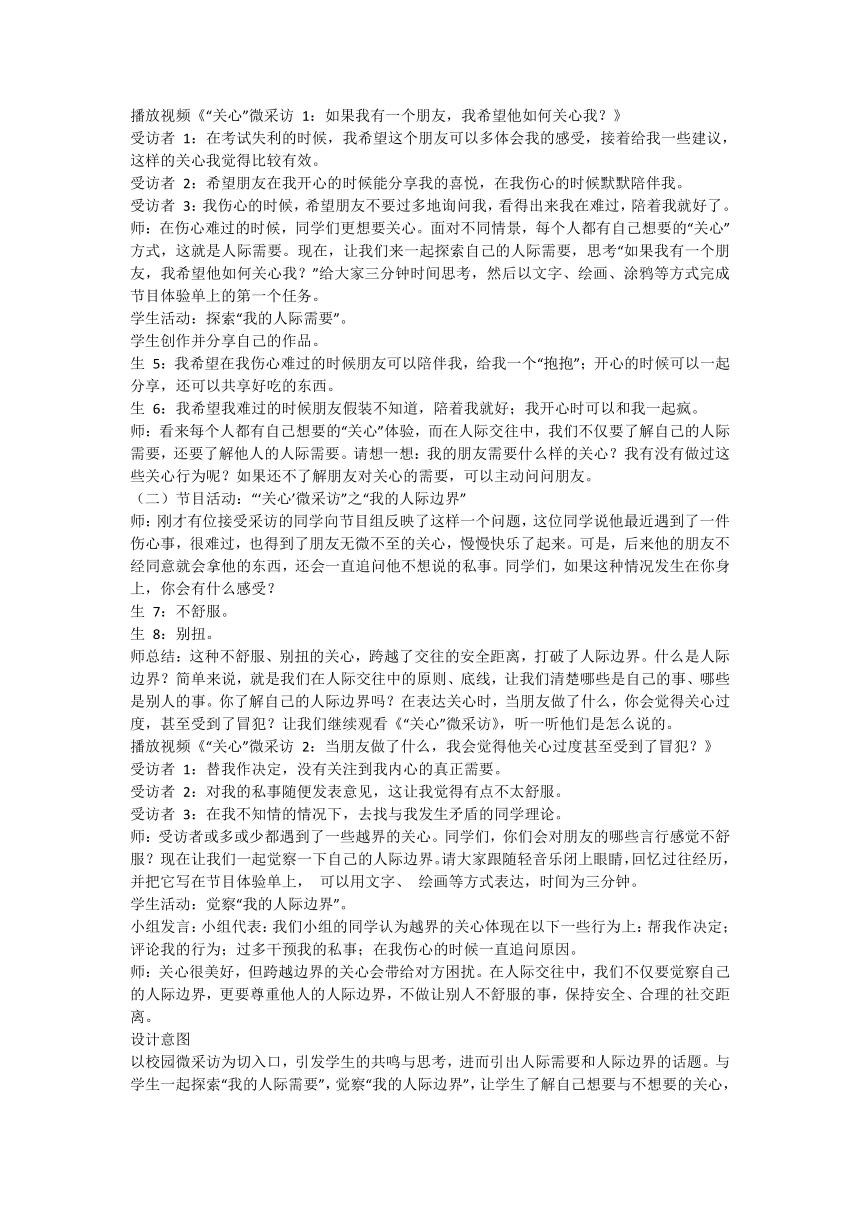 播放视频《“关心”微采访 1：如果我有一个朋友，我希望他如何关心我？》
受访者 1：在考试失利的时候，我希望这个朋友可以多体会我的感受，接着给我一些建议，这样的关心我觉得比较有效。
受访者 2：希望朋友在我开心的时候能分享我的喜悦，在我伤心的时候默默陪伴我。
受访者 3：我伤心的时候，希望朋友不要过多地询问我，看得出来我在难过，陪着我就好了。
师：在伤心难过的时候，同学们更想要关心。面对不同情景，每个人都有自己想要的“关心”方式，这就是人际需要。现在，让我们来一起探索自己的人际需要，思考“如果我有一个朋友，我希望他如何关心我？”给大家三分钟时间思考，然后以文字、绘画、涂鸦等方式完成节目体验单上的第一个任务。
学生活动：探索“我的人际需要”。
学生创作并分享自己的作品。
生 5：我希望在我伤心难过的时候朋友可以陪伴我，给我一个“抱抱”；开心的时候可以一起分享，还可以共享好吃的东西。
生 6：我希望我难过的时候朋友假装不知道，陪着我就好；我开心时可以和我一起疯。
师：看来每个人都有自己想要的“关心”体验，而在人际交往中，我们不仅要了解自己的人际需要，还要了解他人的人际需要。请想一想：我的朋友需要什么样的关心？我有没有做过这些关心行为呢？如果还不了解朋友对关心的需要，可以主动问问朋友。
（二）节目活动：“‘关心’微采访”之“我的人际边界”
师：刚才有位接受采访的同学向节目组反映了这样一个问题，这位同学说他最近遇到了一件伤心事，很难过，也得到了朋友无微不至的关心，慢慢快乐了起来。可是，后来他的朋友不经同意就会拿他的东西，还会一直追问他不想说的私事。同学们，如果这种情况发生在你身上，你会有什么感受？
生 7：不舒服。
生 8：别扭。
师总结：这种不舒服、别扭的关心，跨越了交往的安全距离，打破了人际边界。什么是人际边界？简单来说，就是我们在人际交往中的原则、底线，让我们清楚哪些是自己的事、哪些是别人的事。你了解自己的人际边界吗？在表达关心时，当朋友做了什么，你会觉得关心过度，甚至受到了冒犯？让我们继续观看《“关心”微采访》，听一听他们是怎么说的。
播放视频《“关心”微采访 2：当朋友做了什么，我会觉得他关心过度甚至受到了冒犯？》
受访者 1：替我作决定，没有关注到我内心的真正需要。
受访者 2：对我的私事随便发表意见，这让我觉得有点不太舒服。
受访者 3：在我不知情的情况下，去找与我发生矛盾的同学理论。
师：受访者或多或少都遇到了一些越界的关心。同学们，你们会对朋友的哪些言行感觉不舒服？现在让我们一起觉察一下自己的人际边界。请大家跟随轻音乐闭上眼睛，回忆过往经历，并把它写在节目体验单上， 可以用文字、 绘画等方式表达，时间为三分钟。
学生活动：觉察“我的人际边界”。
小组发言：小组代表：我们小组的同学认为越界的关心体现在以下一些行为上：帮我作决定；评论我的行为；过多干预我的私事；在我伤心的时候一直追问原因。
师：关心很美好，但跨越边界的关心会带给对方困扰。在人际交往中，我们不仅要觉察自己的人际边界，更要尊重他人的人际边界，不做让别人不舒服的事，保持安全、合理的社交距离。
设计意图
以校园微采访为切入口，引发学生的共鸣与思考，进而引出人际需要和人际边界的话题。与学生一起探索“我的人际需要”，觉察“我的人际边界”，让学生了解自己想要与不想要的关心，